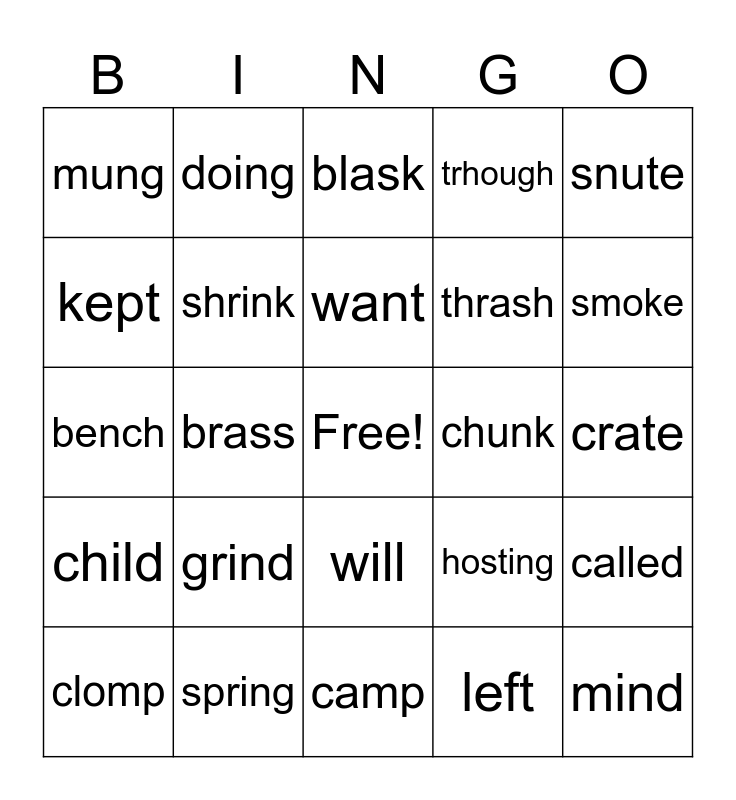 | B | I | N | G | O |
|---|---|---|---|---|
| mung | doing | blask | trhough | snute |
| kept | shrink | want | thrash | smoke |
| bench | brass | Free! | chunk | crate |
| child | grind | will | hosting | called |
| clomp | spring | camp | left | mind |